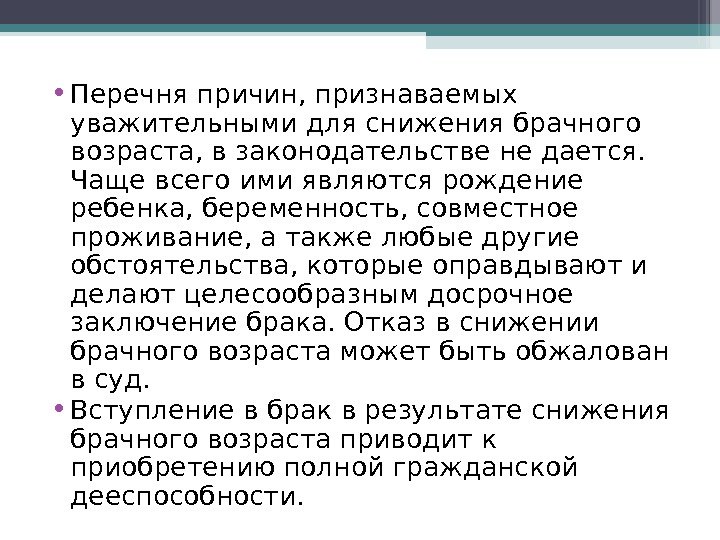 • Перечня причин, признаваемых уважительными для снижения брачного возраста, в законодательстве не дается. Чаще всего ими являются рождение ребенка, беременность, совместное проживание, а также любые другие обстоятельства, которые оправдывают и делают целесообразным досрочное заключение брака. Отказ в снижении брачного возраста может быть обжалован в суд.

• Вступление в брак в результате снижения брачного возраста приводит к приобретению полной гражданской дееспособности.